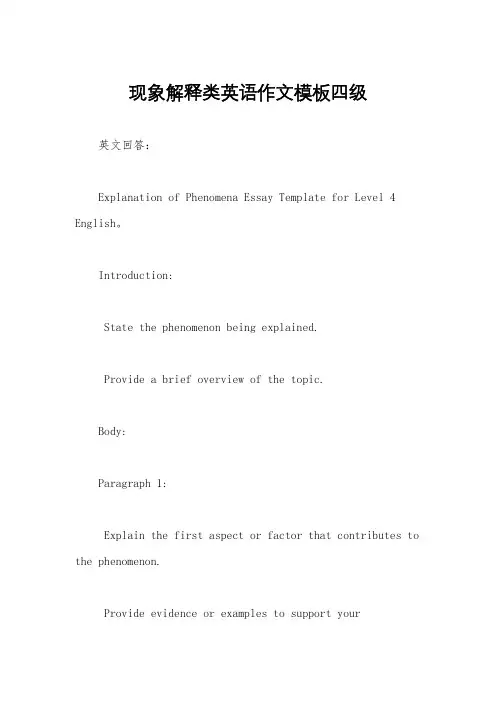 现象解释类英语作文模板四级

英文回答：

Explanation of Phenomena Essay Template for Level 4 English。

Introduction:

State the phenomenon being explained.

Provide a brief overview of the topic.

Body:

Paragraph 1:

Explain the first aspect or factor that contributes to the phenomenon.

Provide evidence or examples to support your